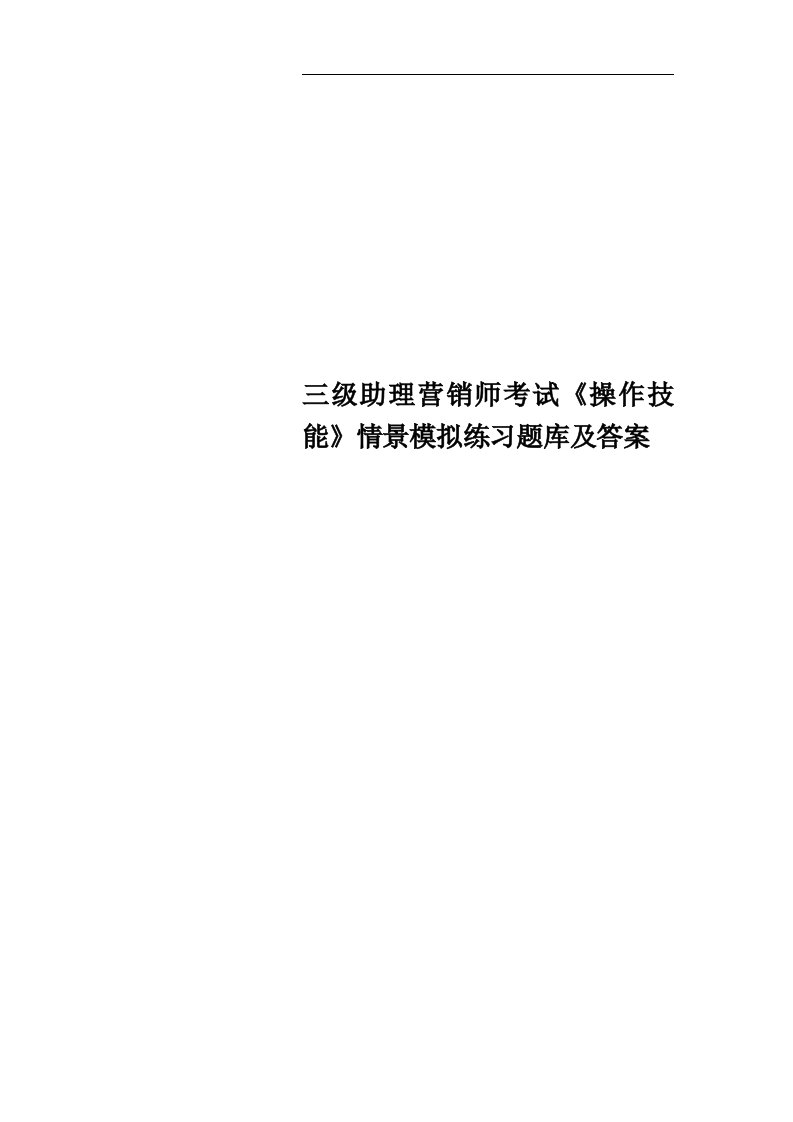 三级助理营销师考试《操作技能》情景模拟练习题库及答案